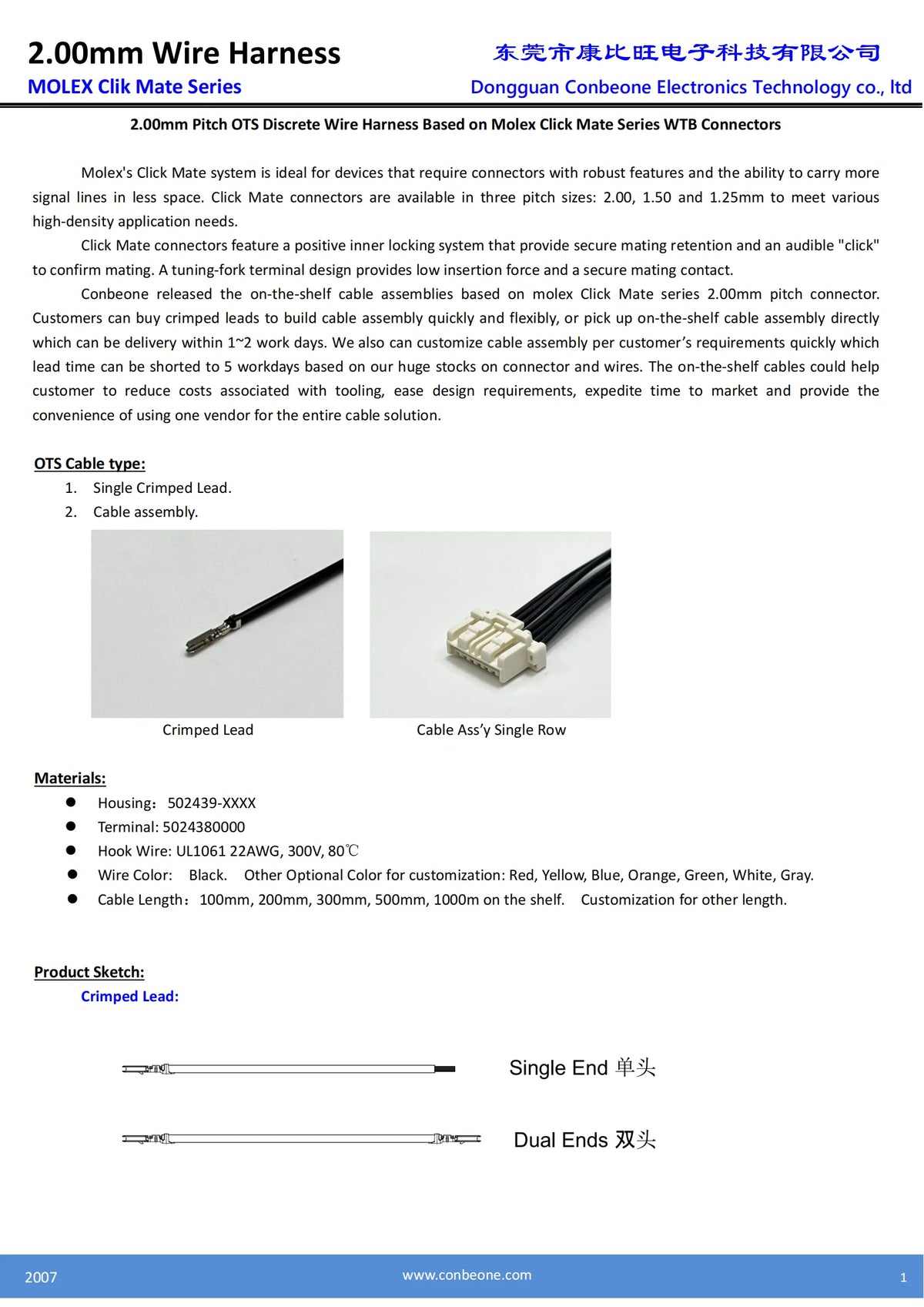 2.00mm Wire Harness
MOLEX Clik Mate Series

东莞市康比旺电子科技有限公司
Dongguan Conbeone Electronics Technology co., ltd

2.00mm Pitch OTS Discrete Wire Harness Based on Molex Click Mate Series WTB Connectors

Molex's Click Mate system is ideal for devices that require connectors with robust features and the ability to carry more signal lines in less space. Click Mate connectors are available in three pitch sizes: 2.00, 1.50 and 1.25mm to meet various high-density application needs.

Click Mate connectors feature a positive inner locking system that provide secure mating retention and an audible "click" to confirm mating. A tuning-fork terminal design provides low insertion force and a secure mating contact.

Conbeone released the on-the-shelf cable assemblies based on molex Click Mate series 2.00mm pitch connector. Customers can buy crimped leads to build cable assembly quickly and flexibly, or pick up on-the-shelf cable assembly directly which can be delivery within 1~2 work days. We also can customize cable assembly per customer's requirements quickly which lead time can be shorted to 5 workdays based on our huge stocks on connector and wires. The on-the-shelf cables could help customer to reduce costs associated with tooling, ease design requirements, expedite time to market and provide the convenience of using one vendor for the entire cable solution.

OTS Cable type:
1. Single Crimped Lead.
2. Cable assembly.

Crimped Lead
Cable Ass'y Single Row

Materials:
● Housing：502439-XXXX
● Terminal: 5024380000
● Hook Wire: UL1061 22AWG, 300V, 80℃
● Wire Color: Black. Other Optional Color for customization: Red, Yellow, Blue, Orange, Green, White, Gray.
● Cable Length：100mm, 200mm, 300mm, 500mm, 1000m on the shelf. Customization for other length.

Product Sketch:
Crimped Lead:

Single End 单头

Dual Ends 双头

2007
www.conbeone.com
1